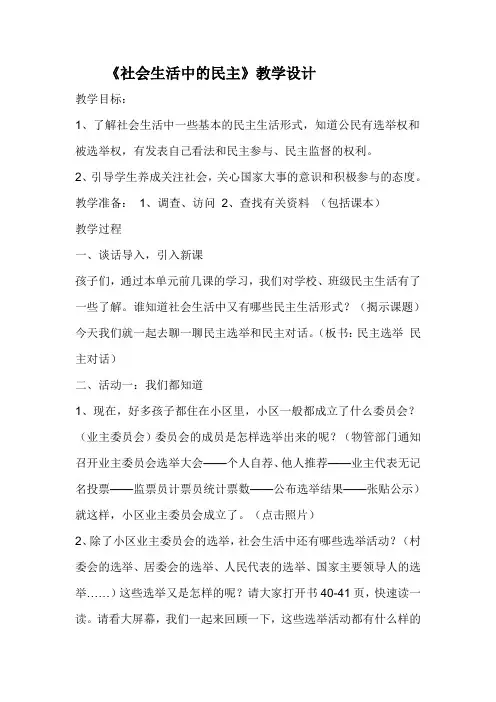 《社会生活中的民主》教学设计

教学目标：

1、了解社会生活中一些基本的民主生活形式，知道公民有选举权和被选举权，有发表自己看法和民主参与、民主监督的权利。

2、引导学生养成关注社会，关心国家大事的意识和积极参与的态度。

教学准备： 1、调查、访问 2、查找有关资料 （包括课本）

教学过程

一、谈话导入，引入新课

孩子们，通过本单元前几课的学习，我们对学校、班级民主生活有了一些了解。谁知道社会生活中又有哪些民主生活形式？（揭示课题）今天我们就一起去聊一聊民主选举和民主对话。（板书：民主选举 民主对话）

二、活动一：我们都知道

1、现在，好多孩子都住在小区里，小区一般都成立了什么委员会？（业主委员会）委员会的成员是怎样选举出来的呢？（物管部门通知召开业主委员会选举大会——个人自荐、他人推荐——业主代表无记名投票——监票员计票员统计票数——公布选举结果——张贴公示）就这样，小区业主委员会成立了。（点击照片）

2、除了小区业主委员会的选举，社会生活中还有哪些选举活动？（村委会的选举、居委会的选举、人民代表的选举、国家主要领导人的选举……）这些选举又是怎样的呢？请大家打开书40-41页，快速读一读。请看大屏幕，我们一起来回顾一下，这些选举活动都有什么样的